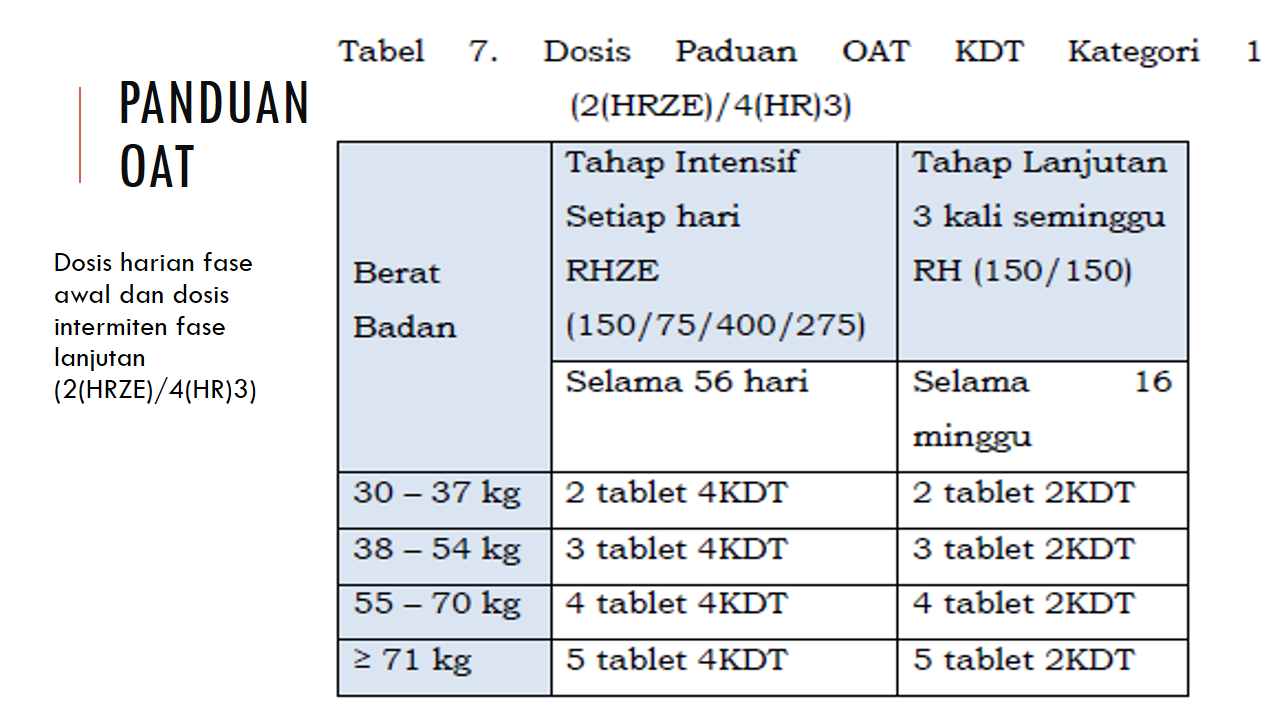 PANDUAN OAT

Dosis harian fase awal dan dosis intermiten fase lanjutan (2(HRZE)/4(HR)3)

Tabel 7. Dosis Paduan OAT KDT Kategori 1 (2(HRZE)/4(HR)3)

| Berat Badan | Tahap Intensif Setiap hari RHZE (150/75/400/275) | Tahap Lanjutan 3 kali seminggu RH (150/150) |
|---|---|---|
| | Selama 56 hari | Selama 16 minggu |
| 30 – 37 kg | 2 tablet 4KDT | 2 tablet 2KDT |
| 38 – 54 kg | 3 tablet 4KDT | 3 tablet 2KDT |
| 55 – 70 kg | 4 tablet 4KDT | 4 tablet 2KDT |
| ≥ 71 kg | 5 tablet 4KDT | 5 tablet 2KDT |